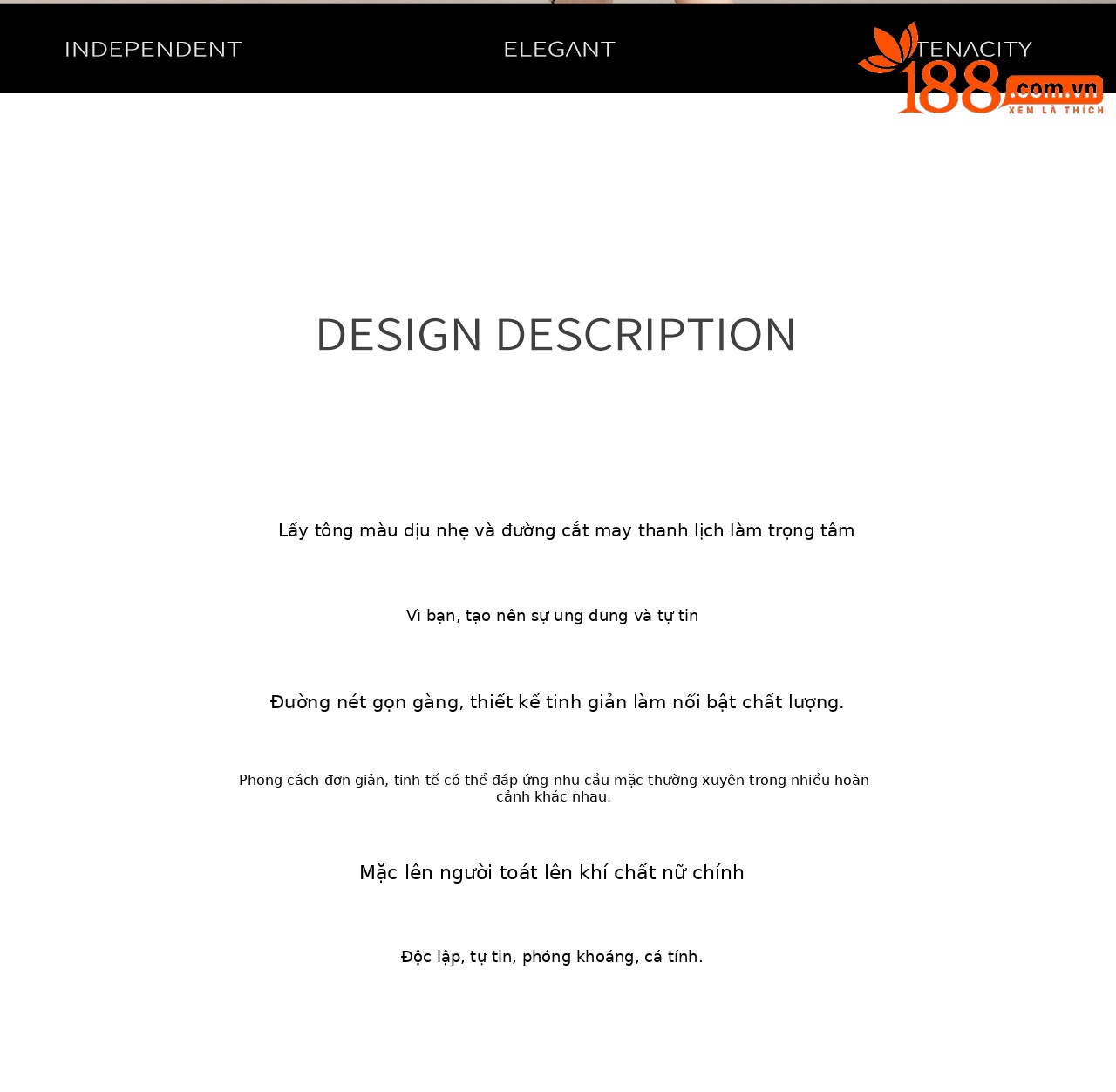 INDEPENDENT ELEGANT TENACITY

188.com.vn
XEM LÀ THÍCH

DESIGN DESCRIPTION

Lấy tông màu dịu nhẹ và đường cắt may thanh lịch làm trọng tâm

Vì bạn, tạo nên sự ung dung và tự tin

Đường nét gọn gàng, thiết kế tinh giản làm nổi bật chất lượng.

Phong cách đơn giản, tinh tế có thể đáp ứng nhu cầu mặc thường xuyên trong nhiều hoàn cảnh khác nhau.

Mặc lên người toát lên khí chất nữ chính

Độc lập, tự tin, phóng khoáng, cá tính.